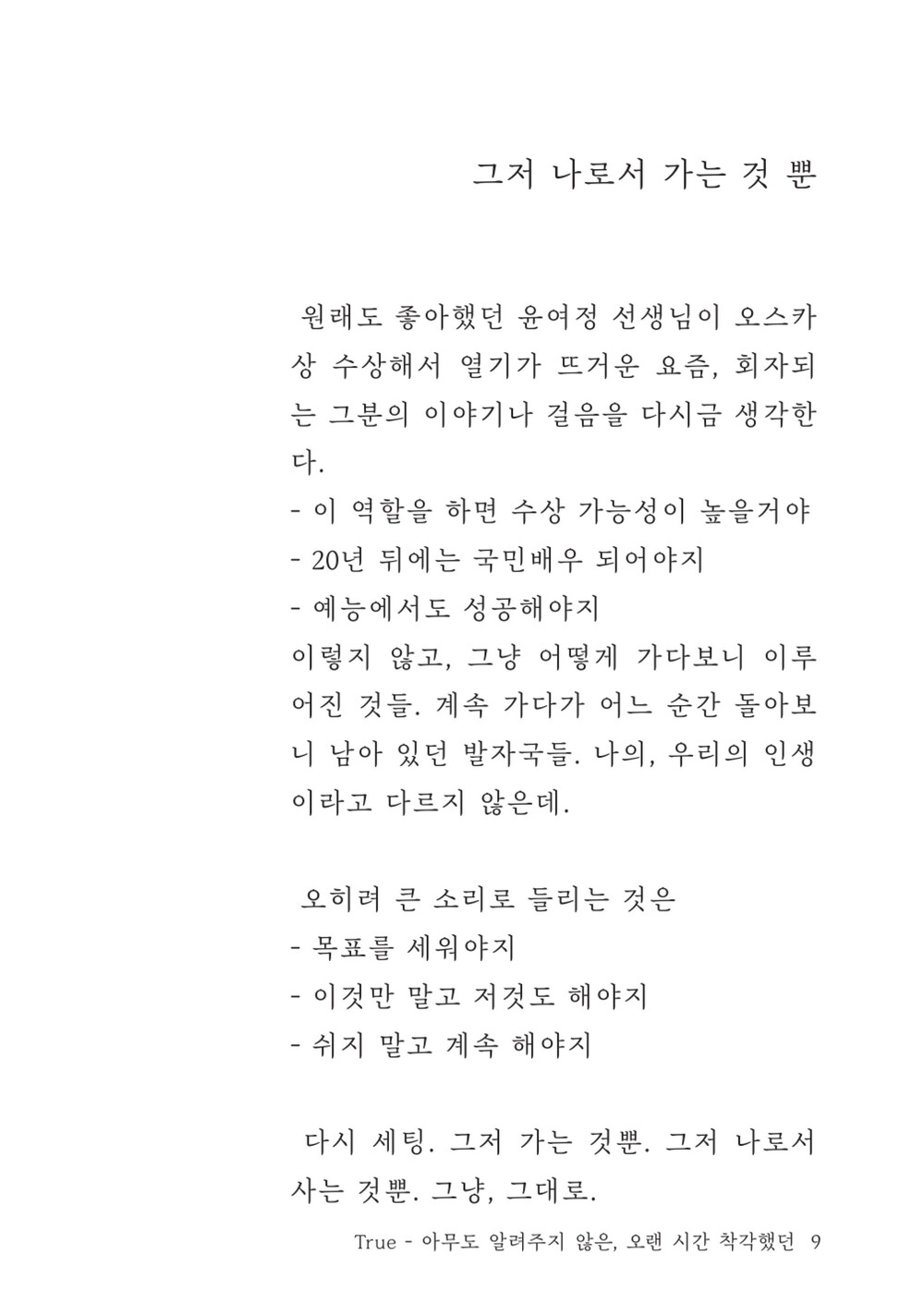 그저 나로서 가는 것 뿐

원래도 좋아했던 윤여정 선생님이 오스카상 수상해서 열기가 뜨거운 요즘, 회자되는 그분의 이야기나 걸음을 다시금 생각한다.
- 이 역할을 하면 수상 가능성이 높을거야
- 20년 뒤에는 국민배우 되어야지
- 예능에서도 성공해야지
이렇지 않고, 그냥 어떻게 가다보니 이루어진 것들. 계속 가다가 어느 순간 돌아보니 남아 있던 발자국들. 나의, 우리의 인생이라고 다르지 않은데.

오히려 큰 소리로 들리는 것은
- 목표를 세워야지
- 이것만 말고 저것도 해야지
- 쉬지 말고 계속 해야지

다시 세팅. 그저 가는 것뿐. 그저 나로서 사는 것뿐. 그냥, 그대로.

True - 아무도 알려주지 않은, 오랜 시간 착각했던 9